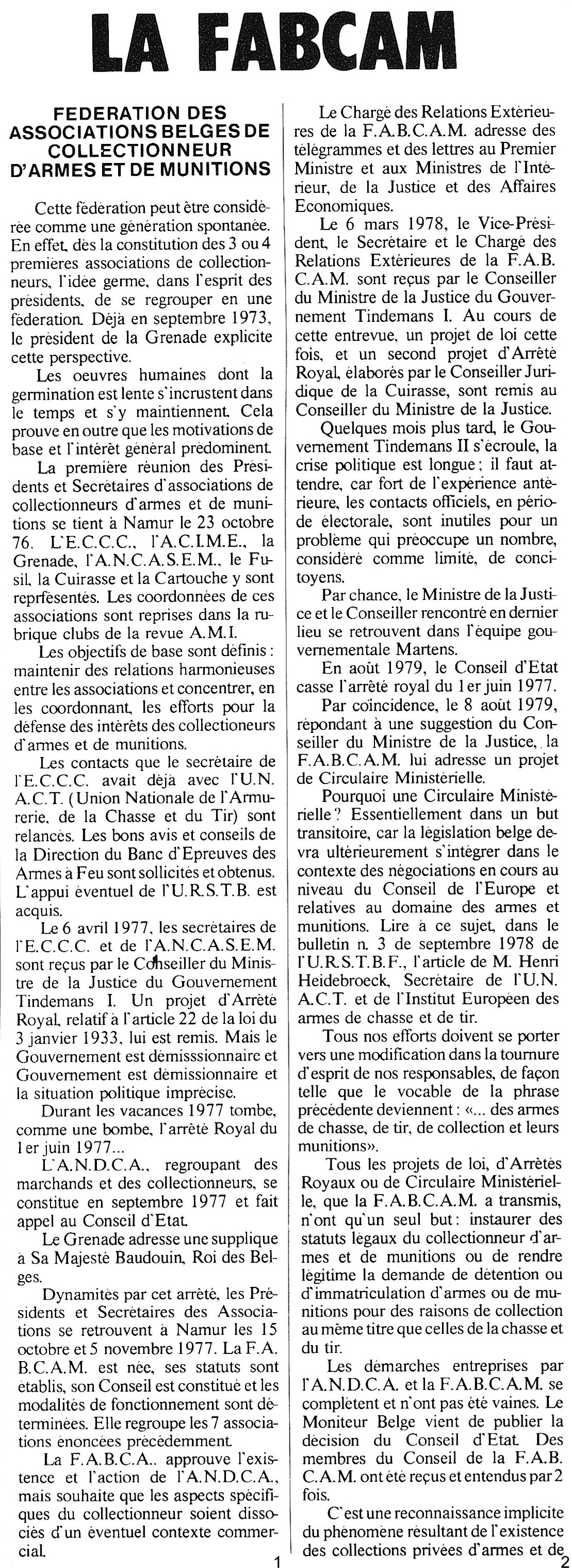 LA FABCAM

FEDERATION DES ASSOCIATIONS BELGES DE COLLECTIONNEUR D'ARMES ET DE MUNITIONS

Cette fédération peut être considérée comme une génération spontanée. En effet, dès la constitution des 3 ou 4 premières associations de collectionneurs, l'idée germe, dans l'esprit des présidents, de se regrouper en une fédération. Déjà en septembre 1973, le président de la Grenade explicite cette perspective.

Les oeuvres humaines dont la germination est lente s'incrustent dans le temps et s'y maintiennent. Cela prouve en outre que les motivations de base et l'intérêt général prédominent.

La première réunion des Présidents et Secrétaires d'associations de collectionneurs d'armes et de munitions se tient à Namur le 23 octobre 76. L'E.C.C.C., l'A.C.I.M.E., la Grenade, l'A.N.C.A.S.E.M., le Fusil, la Cuirasse et la Cartouche y sont reprfésentés. Les coordonnées de ces associations sont reprises dans la rubrique clubs de la revue A.M.I.

Les objectifs de base sont définis : maintenir des relations harmonieuses entre les associations et concentrer, en les coordonnant, les efforts pour la défense des intérêts des collectionneurs d'armes et de munitions.

Les contacts que le secrétaire de l'E.C.C.C. avait déjà avec l'U.N.A.C.T. (Union Nationale de l'Armurerie, de la Chasse et du Tir) sont relancés. Les bons avis et conseils de la Direction du Banc d'Epreuves des Armes à Feu sont sollicités et obtenus. L'appui éventuel de l'U.R.S.T.B. est acquis.

Le 6 avril 1977, les secrétaires de l'E.C.C.C. et de l'A.N.C.A.S.E.M. sont reçus par le Conseiller du Ministre de la Justice du Gouvernement Tindemans I. Un projet d'Arrêté Royal, relatif à l'article 22 de la loi du 3 janvier 1933, lui est remis. Mais le Gouvernement est démisssionnaire et Gouvernement est démissionnaire et la situation politique imprécise.

Durant les vacances 1977 tombe, comme une bombe, l'arrêté Royal du 1er juin 1977...

L'A.N.D.C.A., regroupant des marchands et des collectionneurs, se constitue en septembre 1977 et fait appel au Conseil d'Etat.

Le Grenade adresse une supplique à Sa Majesté Baudouin, Roi des Belges.

Dynamités par cet arrêté, les Présidents et Secrétaires des Associations se retrouvent à Namur les 15 octobre et 5 novembre 1977. La F.A.B.C.A.M. est née, ses statuts sont établis, son Conseil est constitué et les modalités de fonctionnement sont déterminées. Elle regroupe les 7 associations énoncées précédemment.

La F.A.B.C.A.. approuve l'existence et l'action de l'A.N.D.C.A., mais souhaite que les aspects spécifiques du collectionneur soient dissociés d'un éventuel contexte commercial.

1

Le Chargé des Relations Extérieures de la F.A.B.C.A.M. adresse des télégrammes et des lettres au Premier Ministre et aux Ministres de l'Intérieur, de la Justice et des Affaires Economiques.

Le 6 mars 1978, le Vice-Président, le Secrétaire et le Chargé des Relations Extérieures de la F.A.B.C.A.M. sont reçus par le Conseiller du Ministre de la Justice du Gouvernement Tindemans I. Au cours de cette entrevue, un projet de loi cette fois, et un second projet d'Arrêté Royal, élaborés par le Conseiller Juridique de la Cuirasse, sont remis au Conseiller du Ministre de la Justice.

Quelques mois plus tard, le Gouvernement Tindemans II s'écroule, la crise politique est longue ; il faut attendre, car fort de l'expérience antérieure, les contacts officiels, en période électorale, sont inutiles pour un problème qui préoccupe un nombre, considéré comme limité, de concitoyens.

Par chance, le Ministre de la Justice et le Conseiller rencontré en dernier lieu se retrouvent dans l'équipe gouvernementale Martens.

En août 1979, le Conseil d'Etat casse l'arrêté royal du 1er juin 1977.

Par coïncidence, le 8 août 1979, répondant à une suggestion du Conseiller du Ministre de la Justice, la F.A.B.C.A.M. lui adresse un projet de Circulaire Ministérielle.

Pourquoi une Circulaire Ministérielle ? Essentiellement dans un but transitoire, car la législation belge devra ultérieurement s'intégrer dans le contexte des négociations en cours au niveau du Conseil de l'Europe et relatives au domaine des armes et munitions. Lire à ce sujet, dans le bulletin n. 3 de septembre 1978 de l'U.R.S.T.B.F., l'article de M. Henri Heidebroeck, Secrétaire de l'U.N.A.C.T. et de l'Institut Européen des armes de chasse et de tir.

Tous nos efforts doivent se porter vers une modification dans la tournure d'esprit de nos responsables, de façon telle que le vocable de la phrase précédente deviennent : «... des armes de chasse, de tir, de collection et leurs munitions».

Tous les projets de loi, d'Arrêtés Royaux ou de Circulaire Ministérielle, que la F.A.B.C.A.M. a transmis, n'ont qu'un seul but : instaurer des statuts légaux du collectionneur d'armes et de munitions ou de rendre légitime la demande de détention ou d'immatriculation d'armes ou de munitions pour des raisons de collection au même titre que celles de la chasse et du tir.

Les démarches entreprises par l'A.N.D.C.A. et la F.A.B.C.A.M. se complètent et n'ont pas été vaines. Le Moniteur Belge vient de publier la décision du Conseil d'Etat. Des membres du Conseil de la F.A.B.C.A.M. ont été reçus et entendus par 2 fois.

C'est une reconnaissance implicite du phénomène résultant de l'existence des collections privées d'armes et de

2